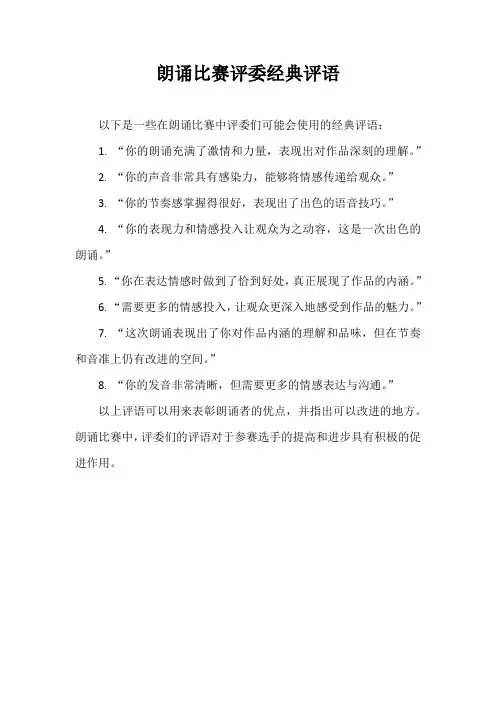 朗诵比赛评委经典评语

以下是一些在朗诵比赛中评委们可能会使用的经典评语：

1. “你的朗诵充满了激情和力量，表现出对作品深刻的理解。”

2. “你的声音非常具有感染力，能够将情感传递给观众。”

3. “你的节奏感掌握得很好，表现出了出色的语音技巧。”

4. “你的表现力和情感投入让观众为之动容，这是一次出色的朗诵。”

5. “你在表达情感时做到了恰到好处，真正展现了作品的内涵。”

6. “需要更多的情感投入，让观众更深入地感受到作品的魅力。”

7. “这次朗诵表现出了你对作品内涵的理解和品味，但在节奏和音准上仍有改进的空间。”

8. “你的发音非常清晰，但需要更多的情感表达与沟通。”

以上评语可以用来表彰朗诵者的优点，并指出可以改进的地方。朗诵比赛中，评委们的评语对于参赛选手的提高和进步具有积极的促进作用。